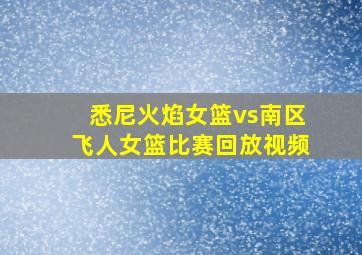 悉尼火焰女篮vs南区飞人女篮比赛回放视频